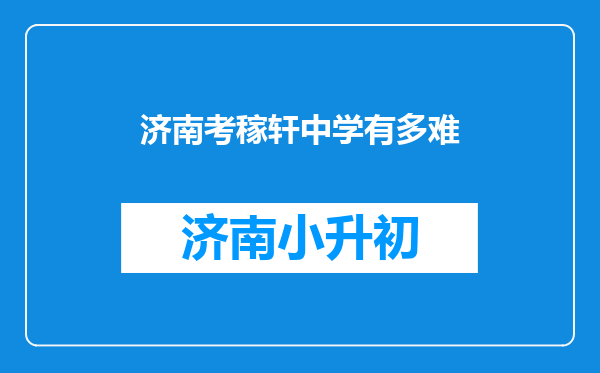 济南考稼轩中学有多难

济南小升初